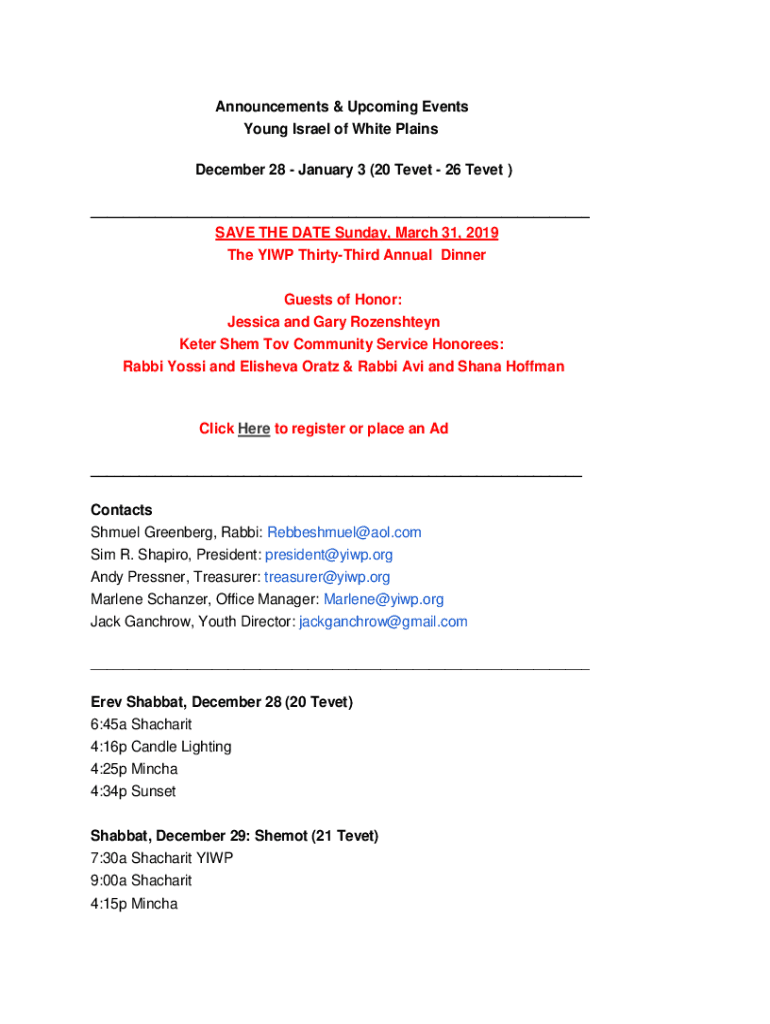 Announcements & Upcoming Events
Young Israel of White Plains

December 28 - January 3 (20 Tevet - 26 Tevet )

SAVE THE DATE Sunday, March 31, 2019
The YIWP Thirty-Third Annual Dinner

Guests of Honor:
Jessica and Gary Rozenshteyn
Keter Shem Tov Community Service Honorees:
Rabbi Yossi and Elisheva Oratz & Rabbi Avi and Shana Hoffman

Click Here to register or place an Ad

Contacts
Shmuel Greenberg, Rabbi: Rebbeshmuel@aol.com
Sim R. Shapiro, President: president@yiwp.org
Andy Pressner, Treasurer: treasurer@yiwp.org
Marlene Schanzer, Office Manager: Marlene@yiwp.org
Jack Ganchrow, Youth Director: jackganchrow@gmail.com

Erev Shabbat, December 28 (20 Tevet)
6:45a Shacharit
4:16p Candle Lighting
4:25p Mincha
4:34p Sunset

Shabbat, December 29: Shemot (21 Tevet)
7:30a Shacharit YIWP
9:00a Shacharit
4:15p Mincha